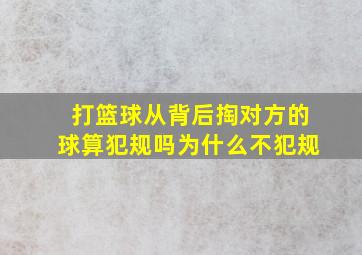 打篮球从背后掏对方的球算犯规吗为什么不犯规